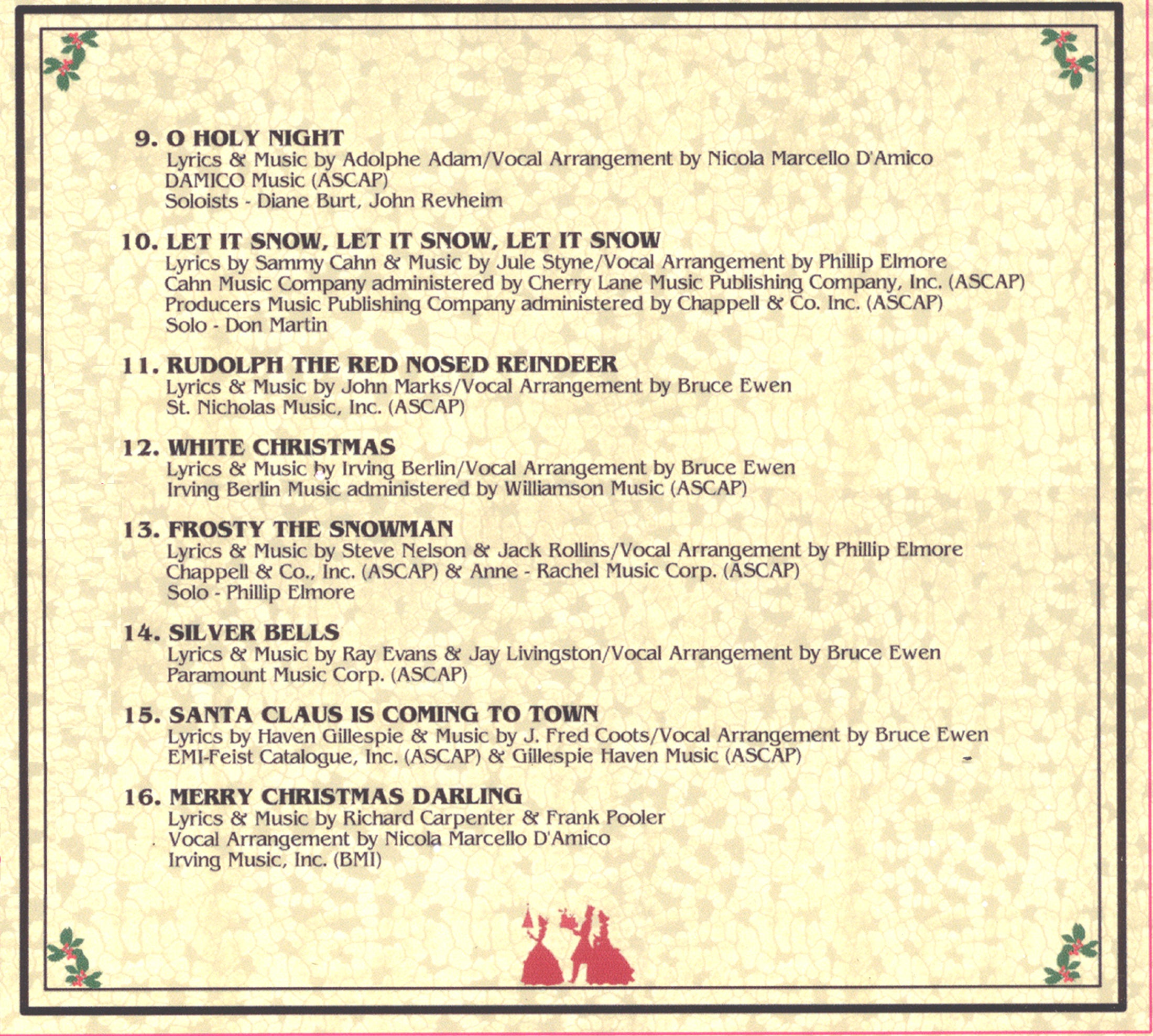 9. O HOLY NIGHT
Lyrics & Music by Adolphe Adam/Vocal Arrangement by Nicola Marcello D'Amico
DAMICO Music (ASCAP)
Soloists - Diane Burt, John Revheim

10. LET IT SNOW, LET IT SNOW, LET IT SNOW
Lyrics by Sammy Cahn & Music by Jule Styne/Vocal Arrangement by Phillip Elmore
Cahn Music Company administered by Cherry Lane Music Publishing Company, Inc. (ASCAP)
Producers Music Publishing Company administered by Chappell & Co. Inc. (ASCAP)
Solo - Don Martin

11. RUDOLPH THE RED NOSED REINDEER
Lyrics & Music by John Marks/Vocal Arrangement by Bruce Ewen
St. Nicholas Music, Inc. (ASCAP)

12. WHITE CHRISTMAS
Lyrics & Music by Irving Berlin/Vocal Arrangement by Bruce Ewen
Irving Berlin Music administered by Williamson Music (ASCAP)

13. FROSTY THE SNOWMAN
Lyrics & Music by Steve Nelson & Jack Rollins/Vocal Arrangement by Phillip Elmore
Chappell & Co., Inc. (ASCAP) & Anne - Rachel Music Corp. (ASCAP)
Solo - Phillip Elmore

14. SILVER BELLS
Lyrics & Music by Ray Evans & Jay Livingston/Vocal Arrangement by Bruce Ewen
Paramount Music Corp. (ASCAP)

15. SANTA CLAUS IS COMING TO TOWN
Lyrics by Haven Gillespie & Music by J. Fred Coots/Vocal Arrangement by Bruce Ewen
EMI-Feist Catalogue, Inc. (ASCAP) & Gillespie Haven Music (ASCAP)

16. MERRY CHRISTMAS DARLING
Lyrics & Music by Richard Carpenter & Frank Pooler
Vocal Arrangement by Nicola Marcello D'Amico
Irving Music, Inc. (BMI)